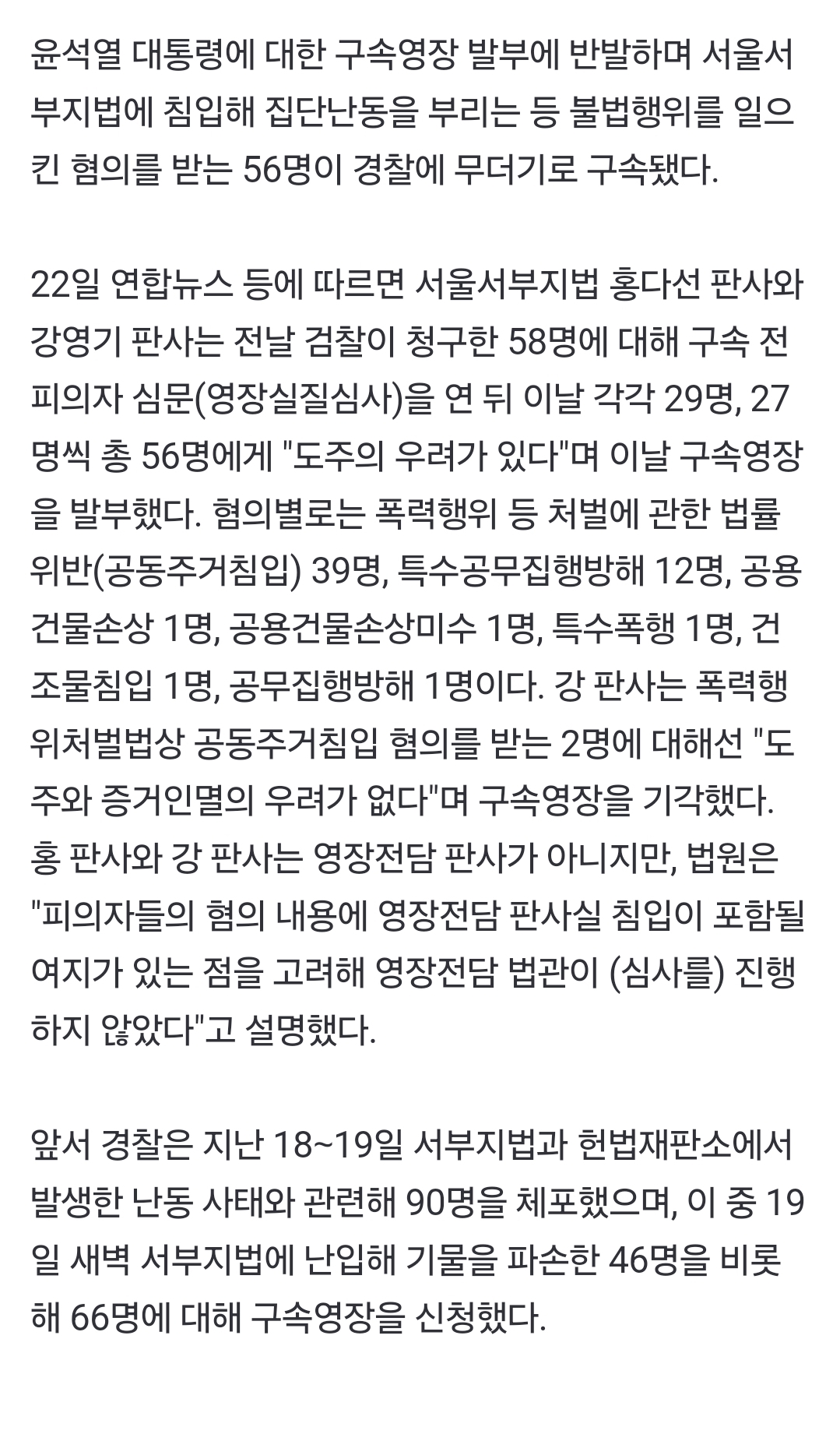 윤석열 대통령에 대한 구속영장 발부에 반발하며 서울서부지법에 침입해 집단난동을 부리는 등 불법행위를 일으킨 혐의를 받는 56명이 경찰에 무더기로 구속됐다.

22일 연합뉴스 등에 따르면 서울서부지법 홍다선 판사와 강영기 판사는 전날 검찰이 청구한 58명에 대해 구속 전 피의자 심문(영장실질심사)을 연 뒤 이날 각각 29명, 27명씩 총 56명에게 "도주의 우려가 있다"며 이날 구속영장을 발부했다. 혐의별로는 폭력행위 등 처벌에 관한 법률 위반(공동주거침입) 39명, 특수공무집행방해 12명, 공용건물손상 1명, 공용건물손상미수 1명, 특수폭행 1명, 건조물침입 1명, 공무집행방해 1명이다. 강 판사는 폭력행위처벌법상 공동주거침입 혐의를 받는 2명에 대해선 "도주와 증거인멸의 우려가 없다"며 구속영장을 기각했다. 홍 판사와 강 판사는 영장전담 판사가 아니지만, 법원은 "피의자들의 혐의 내용에 영장전담 판사실 침입이 포함될 여지가 있는 점을 고려해 영장전담 법관이 (심사를) 진행하지 않았다"고 설명했다.

앞서 경찰은 지난 18~19일 서부지법과 헌법재판소에서 발생한 난동 사태와 관련해 90명을 체포했으며, 이 중 19일 새벽 서부지법에 난입해 기물을 파손한 46명을 비롯해 66명에 대해 구속영장을 신청했다.